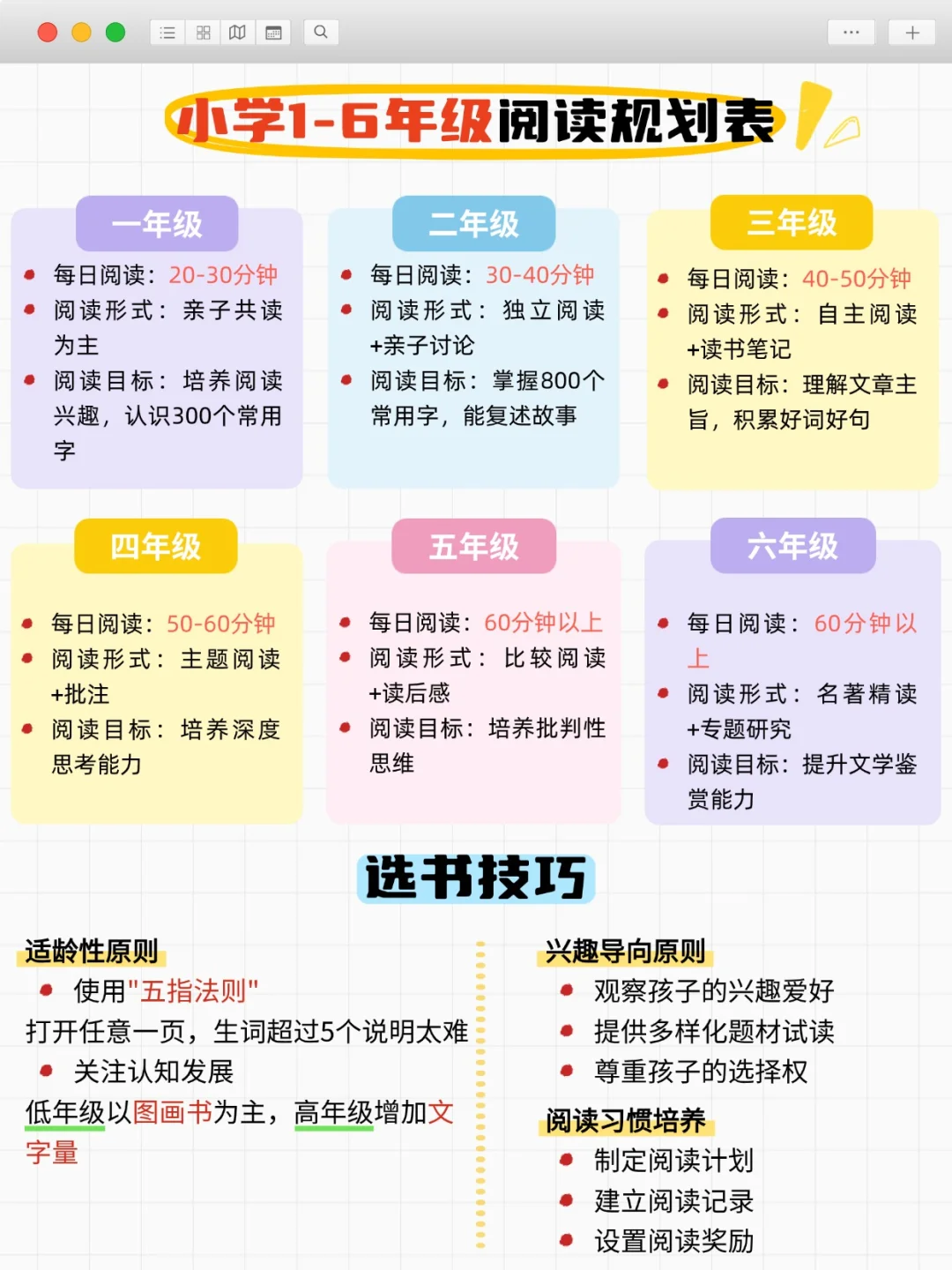 小学1-6年级阅读规划表

一年级
- 每日阅读：20-30分钟
- 阅读形式：亲子共读为主
- 阅读目标：培养阅读兴趣，认识300个常用字

二年级
- 每日阅读：30-40分钟
- 阅读形式：独立阅读+亲子讨论
- 阅读目标：掌握800个常用字，能复述故事

三年级
- 每日阅读：40-50分钟
- 阅读形式：自主阅读+读书笔记
- 阅读目标：理解文章主旨，积累好词好句

四年级
- 每日阅读：50-60分钟
- 阅读形式：主题阅读+批注
- 阅读目标：培养深度思考能力

五年级
- 每日阅读：60分钟以上
- 阅读形式：比较阅读+读后感
- 阅读目标：培养批判性思维

六年级
- 每日阅读：60分钟以上
- 阅读形式：名著精读+专题研究
- 阅读目标：提升文学鉴赏能力

选书技巧

适龄性原则
- 使用"五指法则"
打开任意一页，生词超过5个说明太难
- 关注认知发展
低年级以图画书为主，高年级增加文字量

兴趣导向原则
- 观察孩子的兴趣爱好
- 提供多样化题材试读
- 尊重孩子的选择权

阅读习惯培养
- 制定阅读计划
- 建立阅读记录
- 设置阅读奖励